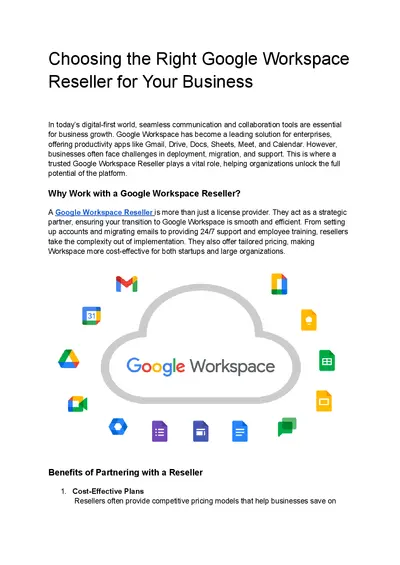 Choosing the Right Google Workspace Reseller for Your Business

In today's digital-first world, seamless communication and collaboration tools are essential for business growth. Google Workspace has become a leading solution for enterprises, offering productivity apps like Gmail, Drive, Docs, Sheets, Meet, and Calendar. However, businesses often face challenges in deployment, migration, and support. This is where a trusted Google Workspace Reseller plays a vital role, helping organizations unlock the full potential of the platform.

Why Work with a Google Workspace Reseller?

A Google Workspace Reseller is more than just a license provider. They act as a strategic partner, ensuring your transition to Google Workspace is smooth and efficient. From setting up accounts and migrating emails to providing 24/7 support and employee training, resellers take the complexity out of implementation. They also offer tailored pricing, making Workspace more cost-effective for both startups and large organizations.

31

Google Workspace

Benefits of Partnering with a Reseller

1. Cost-Effective Plans
Resellers often provide competitive pricing models that help businesses save on